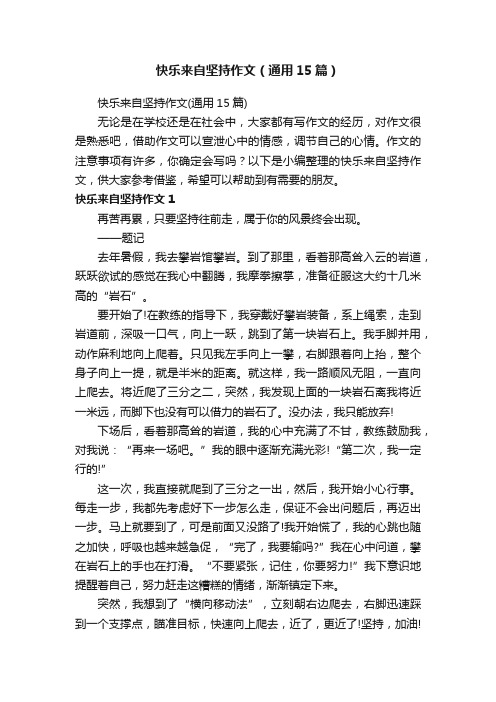 快乐来自坚持作文（通用15篇）

快乐来自坚持作文(通用15篇)

无论是在学校还是在社会中，大家都有写作文的经历，对作文很是熟悉吧，借助作文可以宣泄心中的情感，调节自己的心情。作文的注意事项有许多，你确定会写吗？以下是小编整理的快乐来自坚持作文，供大家参考借鉴，希望可以帮助到有需要的朋友。

快乐来自坚持作文1

再苦再累，只要坚持往前走，属于你的风景终会出现。

——题记

去年暑假，我去攀岩馆攀岩。到了那里，看着那高耸入云的岩道，跃跃欲试的感觉在我心中翻腾，我摩拳擦掌，准备征服这大约十几米高的“岩石”。

要开始了!在教练的指导下，我穿戴好攀岩装备，系上绳索，走到岩道前，深吸一口气，向上一跃，跳到了第一块岩石上。我手脚并用，动作麻利地向上爬着。只见我左手向上一攀，右脚跟着向上抬，整个身子向上一提，就是半米的距离。就这样，我一路顺风无阻，一直向上爬去。将近爬了三分之二，突然，我发现上面的一块岩石离我将近一米远，而脚下也没有可以借力的岩石了。没办法，我只能放弃!

下场后，看着那高耸的岩道，我的心中充满了不甘，教练鼓励我，对我说：“再来一场吧。”我的眼中逐渐充满光彩!“第二次，我一定行的!”

这一次，我直接就爬到了三分之一出，然后，我开始小心行事。每走一步，我都先考虑好下一步怎么走，保证不会出问题后，再迈出一步。马上就要到了，可是前面又没路了!我开始慌了，我的心跳也随之加快，呼吸也越来越急促，“完了，我要输吗?”我在心中问道，攀在岩石上的手也在打滑。“不要紧张，记住，你要努力!”我下意识地提醒着自己，努力赶走这糟糕的情绪，渐渐镇定下来。

突然，我想到了“横向移动法”，立刻朝右边爬去，右脚迅速踩到一个支撑点，瞄准目标，快速向上爬去，近了，更近了!坚持，加油!